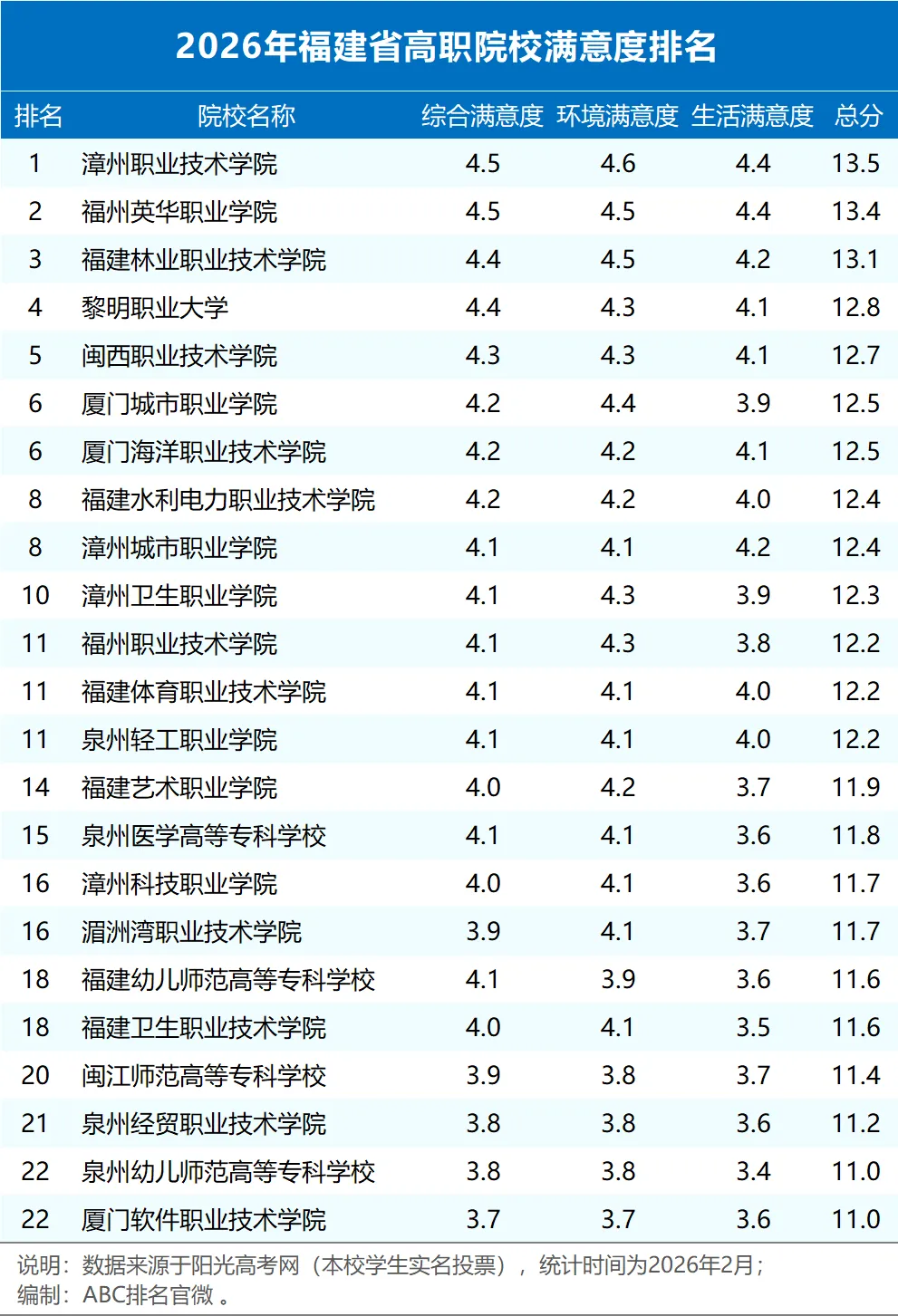 2026年福建省高职院校满意度排名

| 排名 | 院校名称 | 综合满意度 | 环境满意度 | 生活满意度 | 总分 |
|---|---|---|---|---|---|
| 1 | 漳州职业技术学院 | 4.5 | 4.6 | 4.4 | 13.5 |
| 2 | 福州英华职业学院 | 4.5 | 4.5 | 4.4 | 13.4 |
| 3 | 福建林业职业技术学院 | 4.4 | 4.5 | 4.2 | 13.1 |
| 4 | 黎明职业大学 | 4.4 | 4.3 | 4.1 | 12.8 |
| 5 | 闽西职业技术学院 | 4.3 | 4.3 | 4.1 | 12.7 |
| 6 | 厦门城市职业学院 | 4.2 | 4.4 | 3.9 | 12.5 |
| 6 | 厦门海洋职业技术学院 | 4.2 | 4.2 | 4.1 | 12.5 |
| 8 | 福建水利电力职业技术学院 | 4.2 | 4.2 | 4.0 | 12.4 |
| 8 | 漳州城市职业学院 | 4.1 | 4.1 | 4.2 | 12.4 |
| 10 | 漳州卫生职业学院 | 4.1 | 4.3 | 3.9 | 12.3 |
| 11 | 福州职业技术学院 | 4.1 | 4.3 | 3.8 | 12.2 |
| 11 | 福建体育职业技术学院 | 4.1 | 4.1 | 4.0 | 12.2 |
| 11 | 泉州轻工职业学院 | 4.1 | 4.1 | 4.0 | 12.2 |
| 14 | 福建艺术职业学院 | 4.0 | 4.2 | 3.7 | 11.9 |
| 15 | 泉州医学高等专科学校 | 4.1 | 4.1 | 3.6 | 11.8 |
| 16 | 漳州科技职业学院 | 4.0 | 4.1 | 3.6 | 11.7 |
| 16 | 湄洲湾职业技术学院 | 3.9 | 4.1 | 3.7 | 11.7 |
| 18 | 福建幼儿师范高等专科学校 | 4.1 | 3.9 | 3.6 | 11.6 |
| 18 | 福建卫生职业技术学院 | 4.0 | 4.1 | 3.5 | 11.6 |
| 20 | 闽江师范高等专科学校 | 3.9 | 3.8 | 3.7 | 11.4 |
| 21 | 泉州经贸职业技术学院 | 3.8 | 3.8 | 3.6 | 11.2 |
| 22 | 泉州幼儿师范高等专科学校 | 3.8 | 3.8 | 3.4 | 11.0 |
| 22 | 厦门软件职业技术学院 | 3.7 | 3.7 | 3.6 | 11.0 |

说明：数据来源于阳光高考网（本校学生实名投票），统计时间为2026年2月；
编制：ABC排名官微。